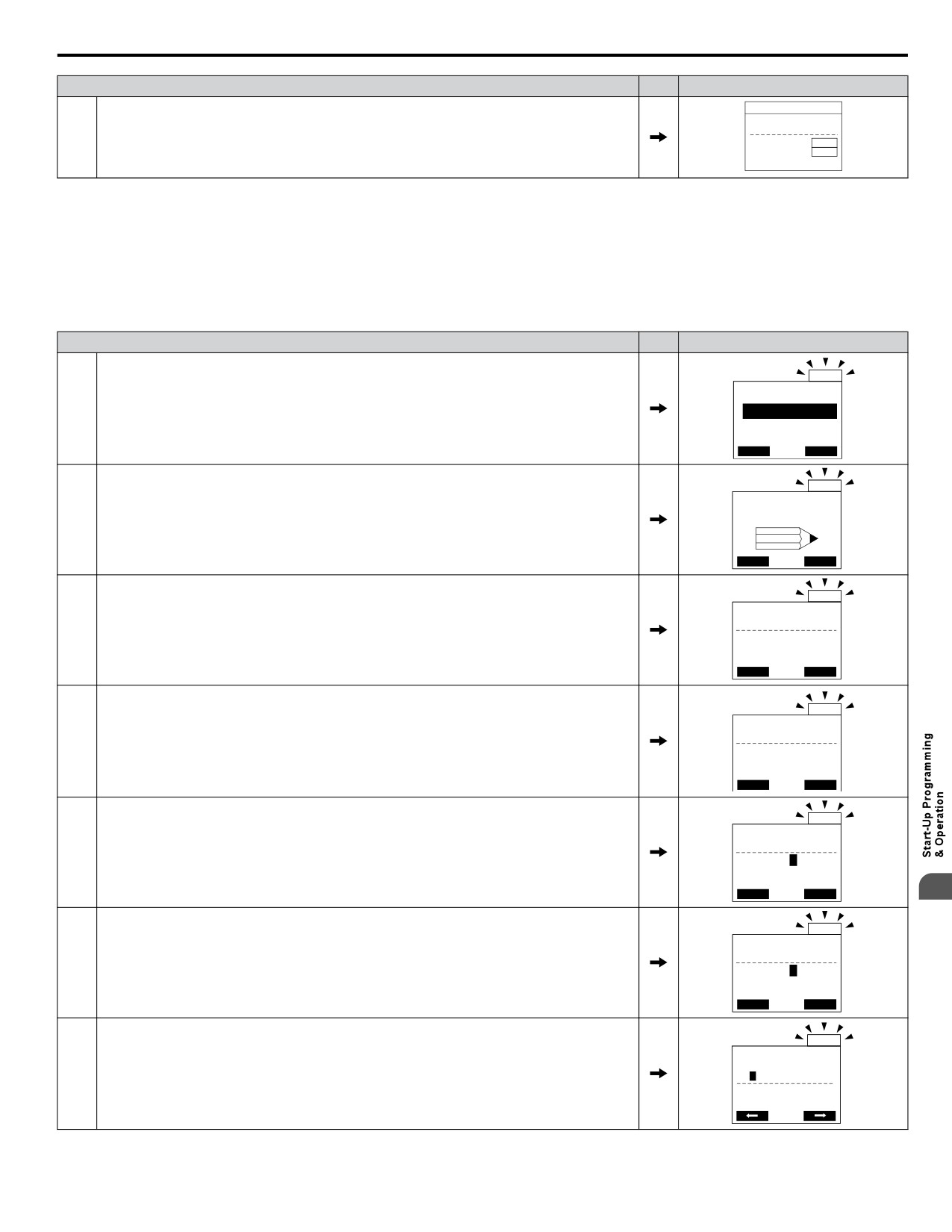 Start-Up Programming & Operation